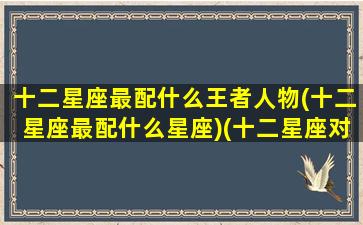 十二星座最配什么王者人物(十二星座最配什么星座)(十二星座对